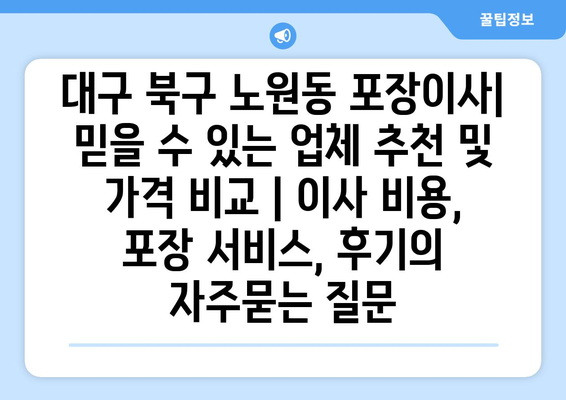 꿀팁정보

대구 북구 노원동 포장이사| 믿을 수 있는 업체 추천 및 가격 비교 | 이사 비용, 포장 서비스, 후기의 자주묻는 질문